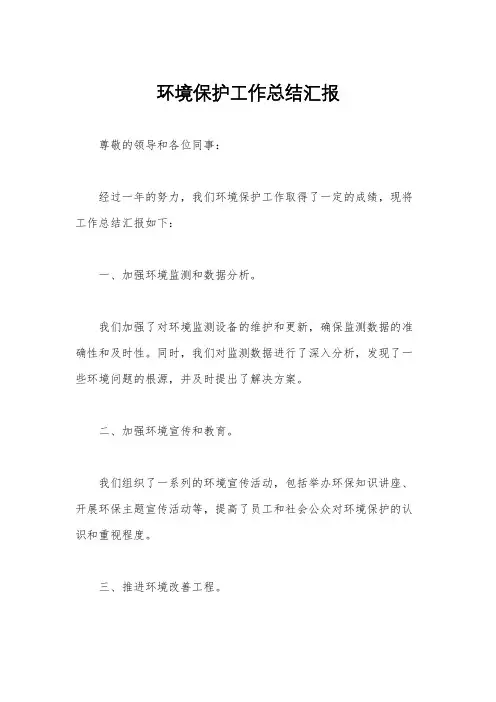 环境保护工作总结汇报

尊敬的领导和各位同事：

经过一年的努力，我们环境保护工作取得了一定的成绩，现将工作总结汇报如下：

一、加强环境监测和数据分析。

我们加强了对环境监测设备的维护和更新，确保监测数据的准确性和及时性。同时，我们对监测数据进行了深入分析，发现了一些环境问题的根源，并及时提出了解决方案。

二、加强环境宣传和教育。

我们组织了一系列的环境宣传活动，包括举办环保知识讲座、开展环保主题宣传活动等，提高了员工和社会公众对环境保护的认识和重视程度。

三、推进环境改善工程。